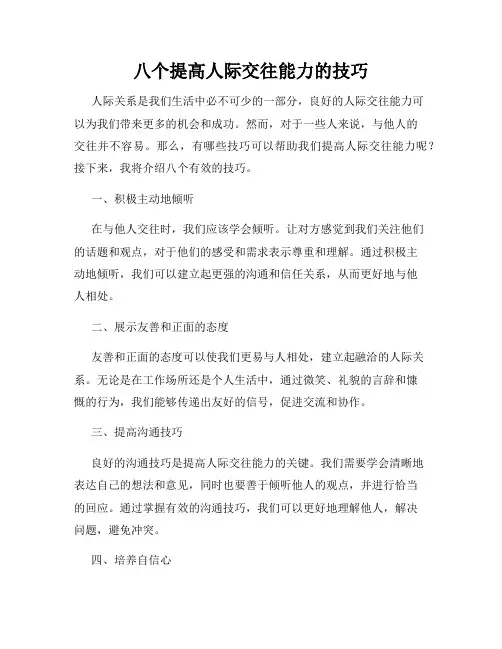 八个提高人际交往能力的技巧

人际关系是我们生活中必不可少的一部分，良好的人际交往能力可以为我们带来更多的机会和成功。然而，对于一些人来说，与他人的交往并不容易。那么，有哪些技巧可以帮助我们提高人际交往能力呢？接下来，我将介绍八个有效的技巧。

一、积极主动地倾听

在与他人交往时，我们应该学会倾听。让对方感觉到我们关注他们的话题和观点，对于他们的感受和需求表示尊重和理解。通过积极主动地倾听，我们可以建立起更强的沟通和信任关系，从而更好地与他人相处。

二、展示友善和正面的态度

友善和正面的态度可以使我们更易与人相处，建立起融洽的人际关系。无论是在工作场所还是个人生活中，通过微笑、礼貌的言辞和慷慨的行为，我们能够传递出友好的信号，促进交流和协作。

三、提高沟通技巧

良好的沟通技巧是提高人际交往能力的关键。我们需要学会清晰地表达自己的想法和意见，同时也要善于倾听他人的观点，并进行恰当的回应。通过掌握有效的沟通技巧，我们可以更好地理解他人，解决问题，避免冲突。

四、培养自信心